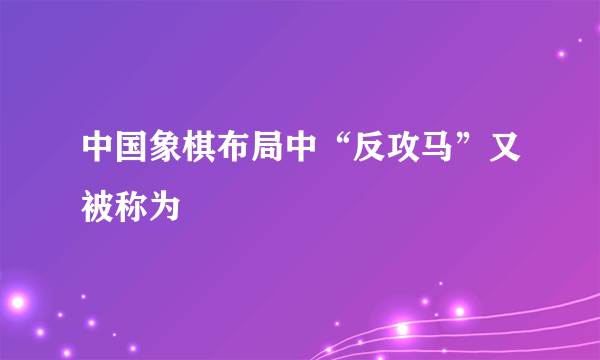 中国象棋布局中“反攻马”又被称为